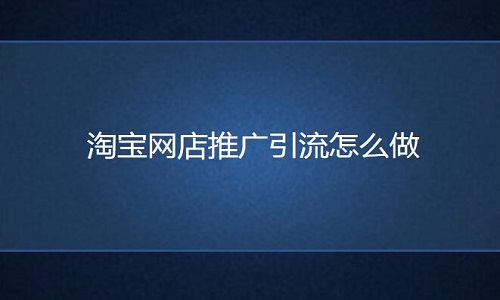 淘宝网店推广引流怎么做